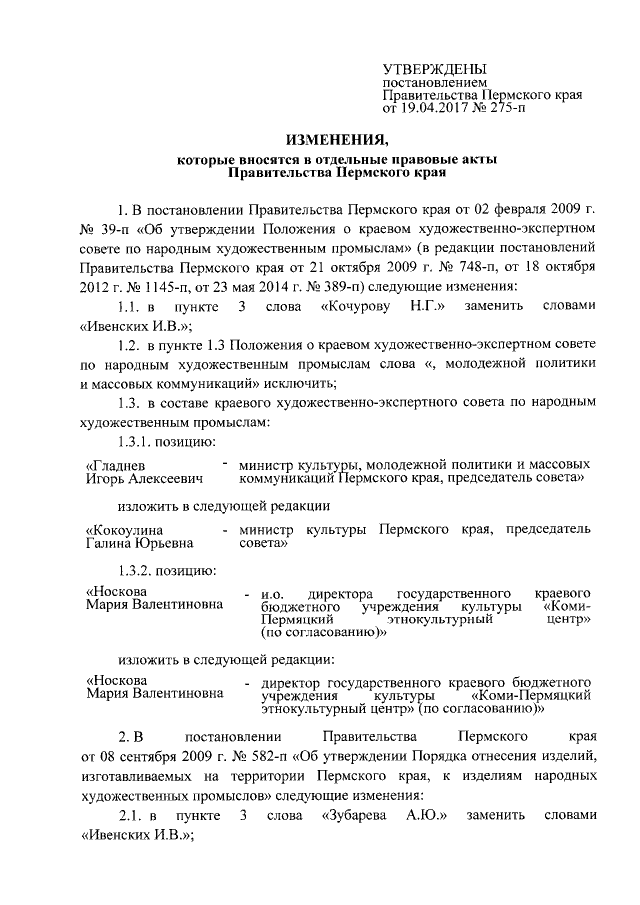 УТВЕРЖДЕНЫ
постановлением
Правительства Пермского края
от 19.04.2017 № 275-п

ИЗМЕНЕНИЯ,
которые вносятся в отдельные правовые акты
Правительства Пермского края

1. В постановлении Правительства Пермского края от 02 февраля 2009 г. № 39-п «Об утверждении Положения о краевом художественно-экспертном совете по народным художественным промыслам» (в редакции постановлений Правительства Пермского края от 21 октября 2009 г. № 748-п, от 18 октября 2012 г. № 1145-п, от 23 мая 2014 г. № 389-п) следующие изменения:

1.1. в пункте 3 слова «Кочурову Н.Г.» заменить словами «Ивенских И.В.»;

1.2. в пункте 1.3 Положения о краевом художественно-экспертном совете по народным художественным промыслам слова «, молодежной политики и массовых коммуникаций» исключить;

1.3. в составе краевого художественно-экспертного совета по народным художественным промыслам:

1.3.1. позицию:

«Гладнев Игорь Алексеевич - министр культуры, молодежной политики и массовых коммуникаций Пермского края, председатель совета»

изложить в следующей редакции

«Кокоулина Галина Юрьевна - министр культуры Пермского края, председатель совета»

1.3.2. позицию:

«Носкова Мария Валентиновна - и.о. директора государственного краевого бюджетного учреждения культуры «Коми-Пермяцкий этнокультурный центр» (по согласованию)»

изложить в следующей редакции:

«Носкова Мария Валентиновна - директор государственного краевого бюджетного учреждения культуры «Коми-Пермяцкий этнокультурный центр» (по согласованию)»

2. В постановлении Правительства Пермского края от 08 сентября 2009 г. № 582-п «Об утверждении Порядка отнесения изделий, изготавливаемых на территории Пермского края, к изделиям народных художественных промыслов» следующие изменения:

2.1. в пункте 3 слова «Зубарева А.Ю.» заменить словами «Ивенских И.В.»;